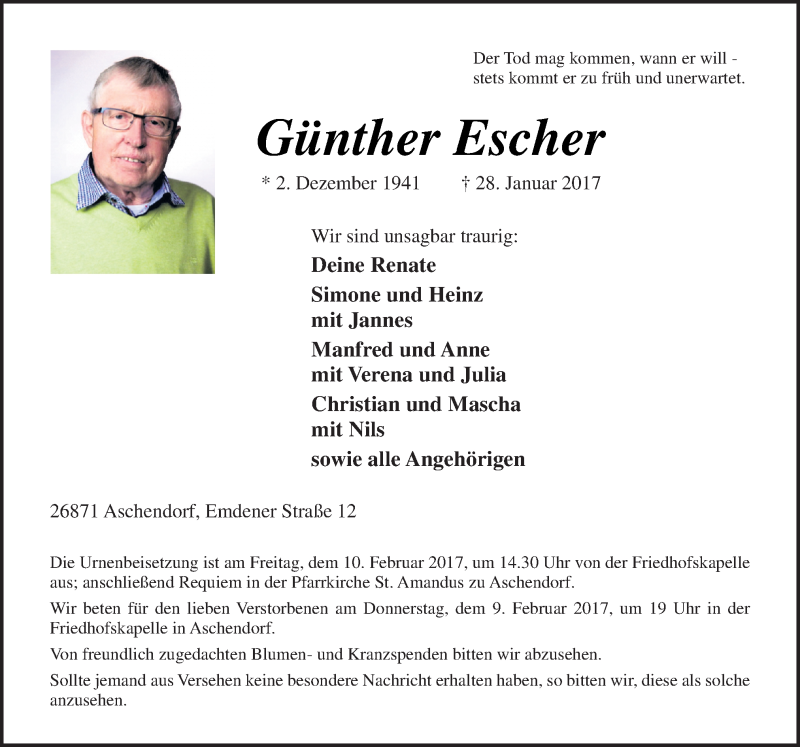 Der Tod mag kommen, wann er will -
stets kommt er zu früh und unerwartet.

Günther Escher

* 2. Dezember 1941 † 28. Januar 2017

Wir sind unsagbar traurig:

Deine Renate

Simone und Heinz
mit Jannes

Manfred und Anne
mit Verena und Julia

Christian und Mascha
mit Nils

sowie alle Angehörigen

26871 Aschendorf, Emdener Straße 12

Die Urnenbeisetzung ist am Freitag, dem 10. Februar 2017, um 14.30 Uhr von der Friedhofskapelle aus; anschließend Requiem in der Pfarrkirche St. Amandus zu Aschendorf.

Wir beten für den lieben Verstorbenen am Donnerstag, dem 9. Februar 2017, um 19 Uhr in der Friedhofskapelle in Aschendorf.

Von freundlich zugedachten Blumen- und Kranzspenden bitten wir abzusehen.

Sollte jemand aus Versehen keine besondere Nachricht erhalten haben, so bitten wir, diese als solche anzusehen.